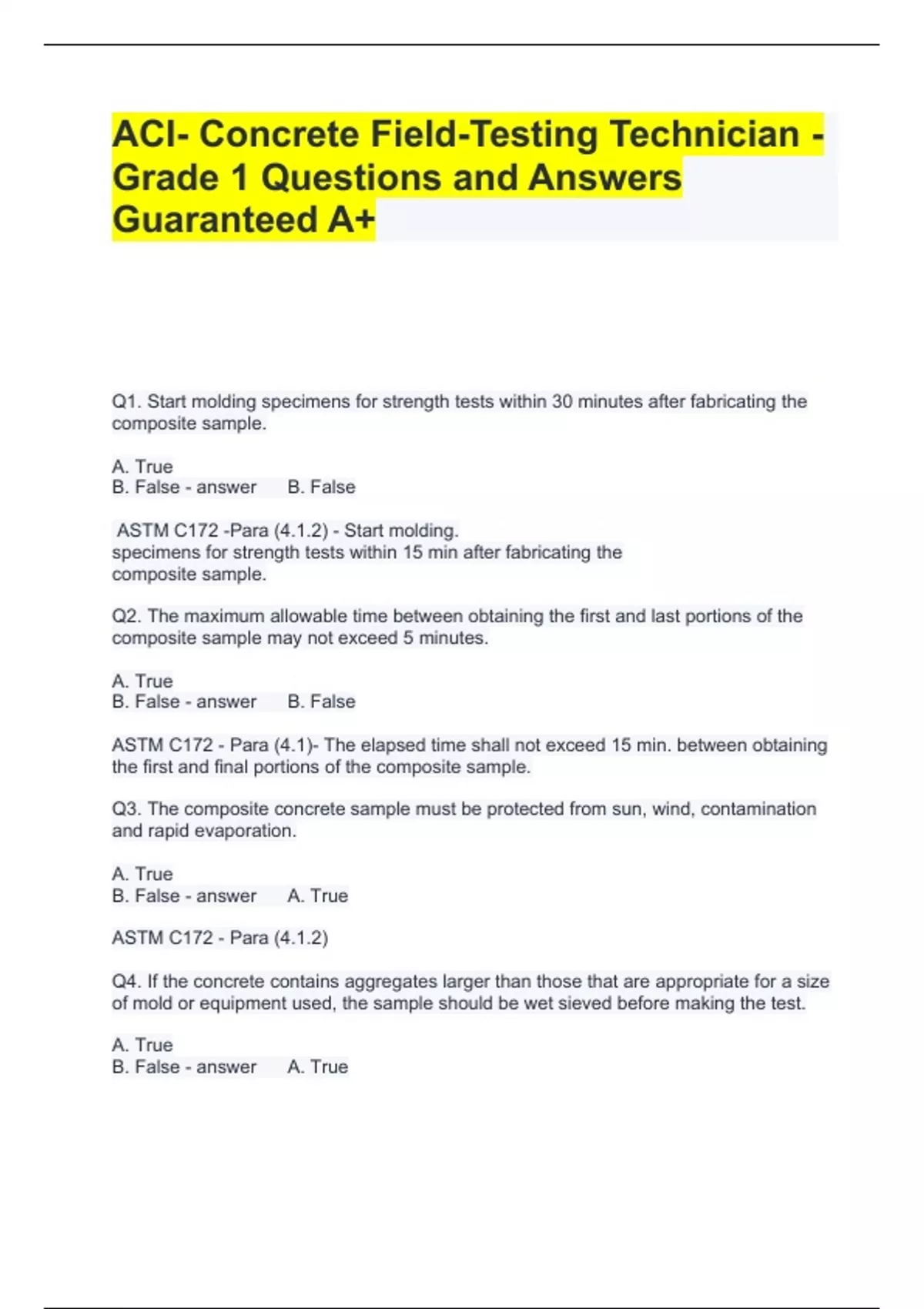 ACI- Concrete Field-Testing Technician - Grade 1 Questions and Answers Guaranteed A+

Q1. Start molding specimens for strength tests within 30 minutes after fabricating the composite sample.

A. True
B. False - answer B. False

ASTM C172 -Para (4.1.2) - Start molding.
specimens for strength tests within 15 min after fabricating the composite sample.

Q2. The maximum allowable time between obtaining the first and last portions of the composite sample may not exceed 5 minutes.

A. True
B. False - answer B. False

ASTM C172 - Para (4.1)- The elapsed time shall not exceed 15 min. between obtaining the first and final portions of the composite sample.

Q3. The composite concrete sample must be protected from sun, wind, contamination and rapid evaporation.

A. True
B. False - answer A. True

ASTM C172 - Para (4.1.2)

Q4. If the concrete contains aggregates larger than those that are appropriate for a size of mold or equipment used, the sample should be wet sieved before making the test.

A. True
B. False - answer A. True